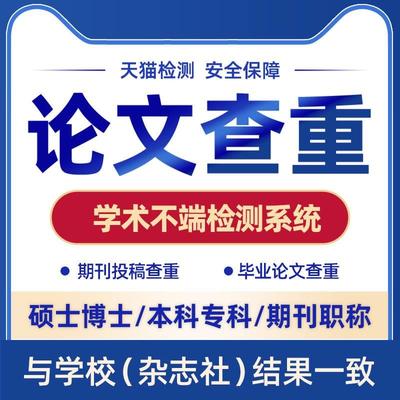 天猫检测 安全保障

论文查重

学术不端检测系统

• 期刊投稿查重 • 毕业论文查重

硕士博士/本科专科/期刊职称

与学校（杂志社）结果一致